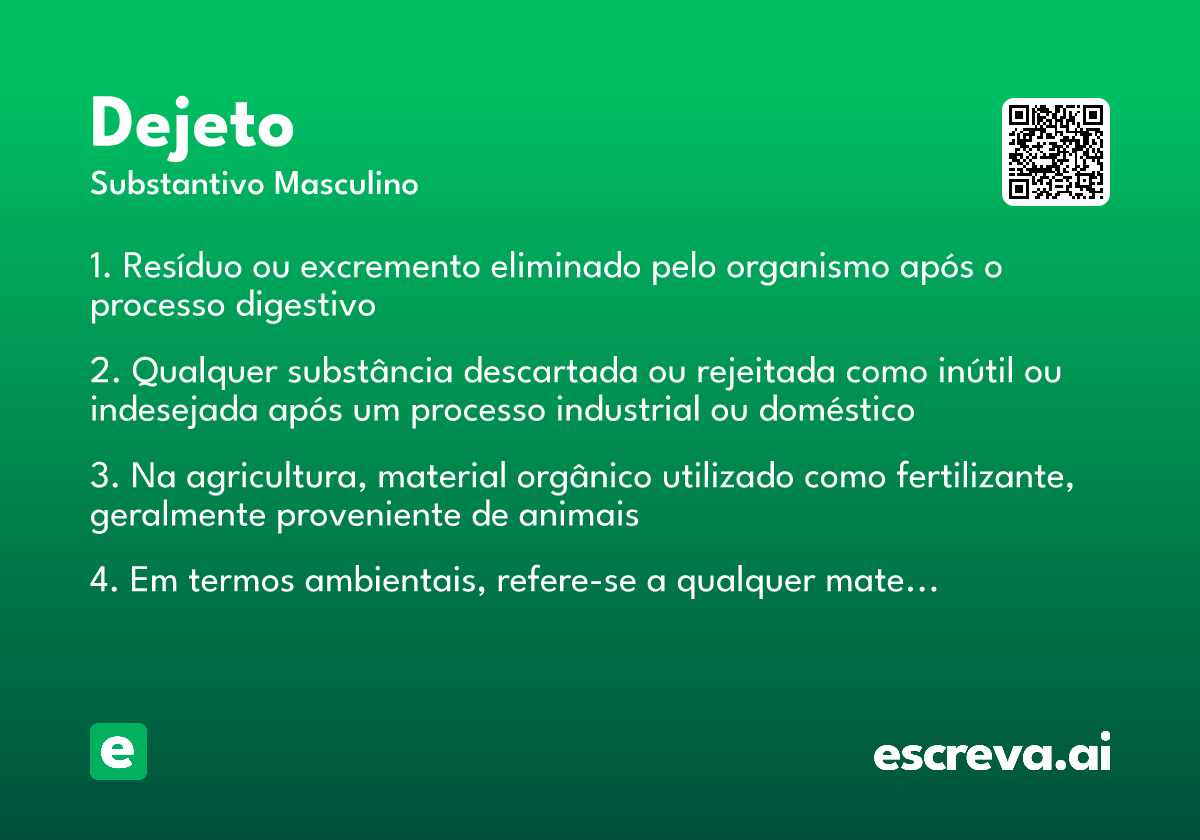 Dejeto
Substantivo Masculino

1. Resíduo ou excremento eliminado pelo organismo após o processo digestivo

2. Qualquer substância descartada ou rejeitada como inútil ou indesejada após um processo industrial ou doméstico

3. Na agricultura, material orgânico utilizado como fertilizante, geralmente proveniente de animais

4. Em termos ambientais, refere-se a qualquer mate…

e

escreva.ai